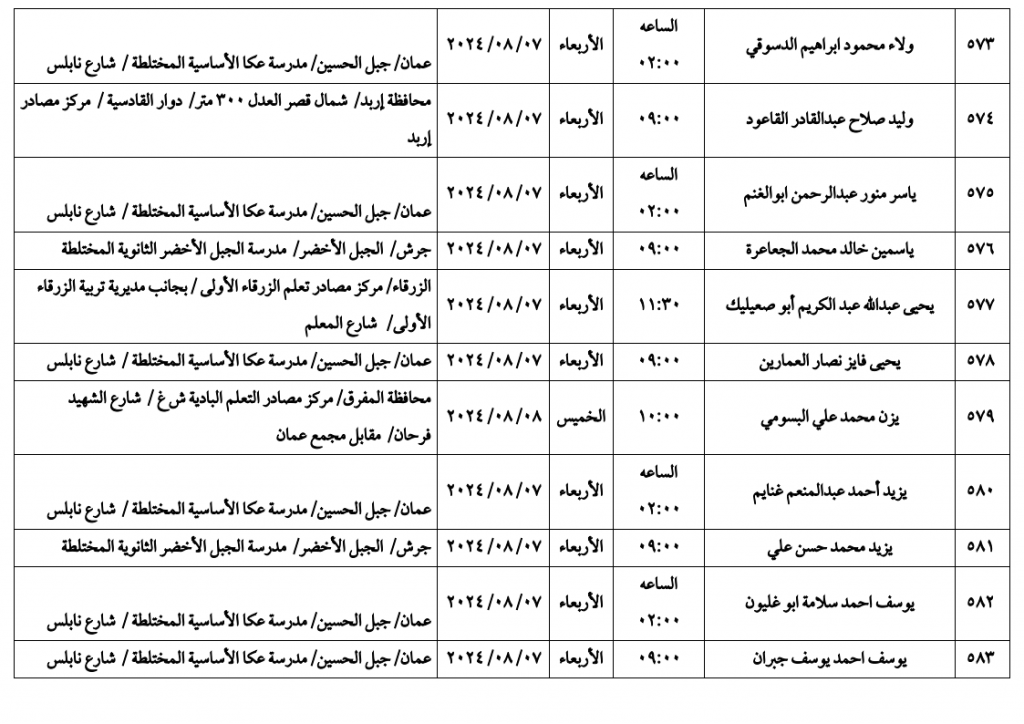 | ٥٧٣ | ولاء محمود ابراهيم الدسوقي | الساعه ٠٢:٠٠ | الأربعاء | ٢٠٢٤/٠٨/٠٧ | عمان/ جبل الحسين/ مدرسة عكا الأساسية المختلطة / شارع نابلس |
|---|---|---|---|---|---|
| ٥٧٤ | وليد صلاح عبدالقادر القاعود | ٠٩:٠٠ | الأربعاء | ٢٠٢٤/٠٨/٠٧ | محافظة إربد/ شمال قصر العدل ٣٠٠ متر/ دوار القادسية / مركز مصادر إربد |
| ٥٧٥ | ياسر منور عبدالرحمن ابوالغنم | الساعه ٠٢:٠٠ | الأربعاء | ٢٠٢٤/٠٨/٠٧ | عمان/ جبل الحسين/ مدرسة عكا الأساسية المختلطة / شارع نابلس |
| ٥٧٦ | ياسمين خالد محمد الجعاعرة | ٠٩:٠٠ | الأربعاء | ٢٠٢٤/٠٨/٠٧ | جرش/ الجبل الأخضر/ مدرسة الجبل الأخضر الثانوية المختلطة |
| ٥٧٧ | يحيى عبدالله عبد الكريم أبو صعيليك | ١١:٣٠ | الأربعاء | ٢٠٢٤/٠٨/٠٧ | الزرقاء/ مركز مصادر تعلم الزرقاء الأولى / بجانب مديرية تربية الزرقاء الأولى/ شارع المعلم |
| ٥٧٨ | يحيى فايز نصار العمارين | ٠٩:٠٠ | الأربعاء | ٢٠٢٤/٠٨/٠٧ | عمان/ جبل الحسين/ مدرسة عكا الأساسية المختلطة / شارع نابلس |
| ٥٧٩ | يزن محمد علي البسومي | ١٠:٠٠ | الخميس | ٢٠٢٤/٠٨/٠٨ | محافظة المفرق/ مركز مصادر التعلم البادية ش غ / شارع الشهيد فرحان/ مقابل مجمع عمان |
| ٥٨٠ | يزيد أحمد عبدالمنعم غنايم | الساعه ٠٢:٠٠ | الأربعاء | ٢٠٢٤/٠٨/٠٧ | عمان/ جبل الحسين/ مدرسة عكا الأساسية المختلطة / شارع نابلس |
| ٥٨١ | يزيد محمد حسن علي | ٠٩:٠٠ | الأربعاء | ٢٠٢٤/٠٨/٠٧ | جرش/ الجبل الأخضر/ مدرسة الجبل الأخضر الثانوية المختلطة |
| ٥٨٢ | يوسف احمد سلامة ابو غليون | الساعه ٠٢:٠٠ | الأربعاء | ٢٠٢٤/٠٨/٠٧ | عمان/ جبل الحسين/ مدرسة عكا الأساسية المختلطة / شارع نابلس |
| ٥٨٣ | يوسف احمد يوسف جبران | ٠٩:٠٠ | الأربعاء | ٢٠٢٤/٠٨/٠٧ | عمان/ جبل الحسين/ مدرسة عكا الأساسية المختلطة / شارع نابلس |